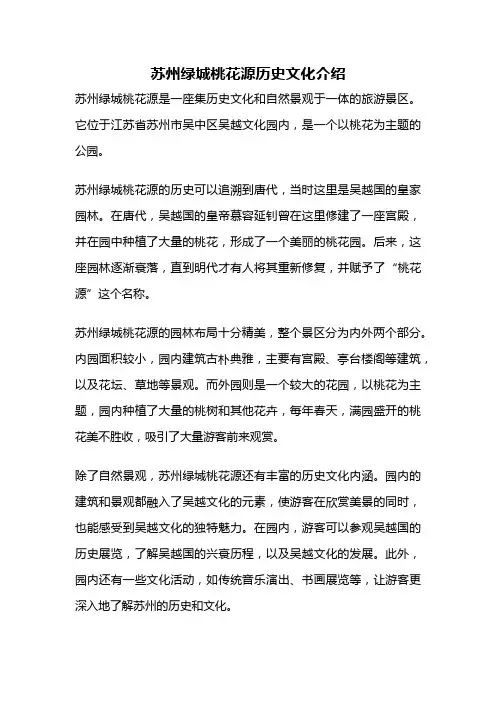 苏州绿城桃花源历史文化介绍

苏州绿城桃花源是一座集历史文化和自然景观于一体的旅游景区。它位于江苏省苏州市吴中区吴越文化园内，是一个以桃花为主题的公园。

苏州绿城桃花源的历史可以追溯到唐代，当时这里是吴越国的皇家园林。在唐代，吴越国的皇帝慕容延钊曾在这里修建了一座宫殿，并在园中种植了大量的桃花，形成了一个美丽的桃花园。后来，这座园林逐渐衰落，直到明代才有人将其重新修复，并赋予了“桃花源”这个名称。

苏州绿城桃花源的园林布局十分精美，整个景区分为内外两个部分。内园面积较小，园内建筑古朴典雅，主要有宫殿、亭台楼阁等建筑，以及花坛、草地等景观。而外园则是一个较大的花园，以桃花为主题，园内种植了大量的桃树和其他花卉，每年春天，满园盛开的桃花美不胜收，吸引了大量游客前来观赏。

除了自然景观，苏州绿城桃花源还有丰富的历史文化内涵。园内的建筑和景观都融入了吴越文化的元素，使游客在欣赏美景的同时，也能感受到吴越文化的独特魅力。在园内，游客可以参观吴越国的历史展览，了解吴越国的兴衰历程，以及吴越文化的发展。此外，园内还有一些文化活动，如传统音乐演出、书画展览等，让游客更深入地了解苏州的历史和文化。